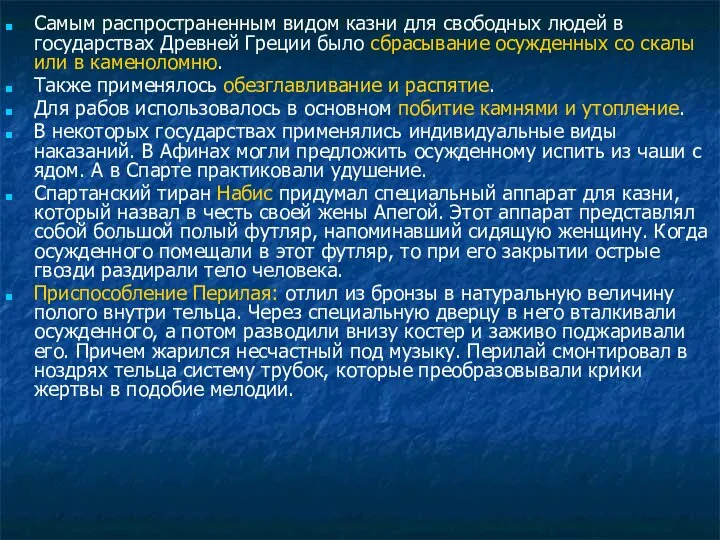 Самым распространенным видом казни для свободных людей в государствах Древней Греции было сбрасывание осужденных со скалы или в каменоломню.

Также применялось обезглавливание и распятие.

Для рабов использовалось в основном побитие камнями и утопление.

В некоторых государствах применялись индивидуальные виды наказаний. В Афинах могли предложить осужденному испить из чаши с ядом. А в Спарте практиковали удушение.

Спартанский тиран Набис придумал специальный аппарат для казни, который назвал в честь своей жены Апегой. Этот аппарат представлял собой большой полый футляр, напоминавший сидящую женщину. Когда осужденного помещали в этот футляр, то при его закрытии острые гвозди раздирали тело человека.

Приспособление Перилая: отлил из бронзы в натуральную величину полого внутри тельца. Через специальную дверцу в него вталкивали осужденного, а потом разводили внизу костер и заживо поджаривали его. Причем жарился несчастный под музыку. Перилай смонтировал в ноздрях тельца систему трубок, которые преобразовывали крики жертвы в подобие мелодии.